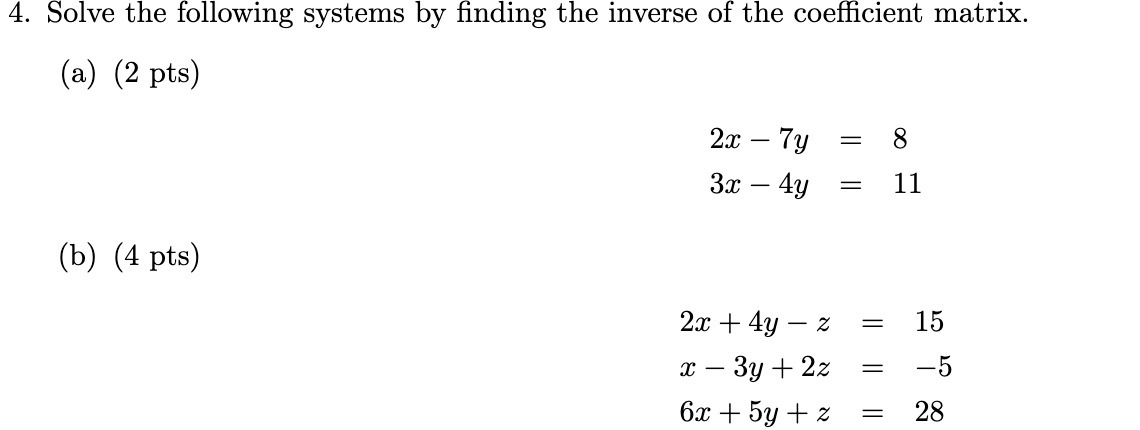 4. Solve the following systems by finding the inverse of the coefficient matrix.

(a) (2 pts)

$2x - 7y = 8$
$3x - 4y = 11$

(b) (4 pts)

$2x + 4y - z = 15$
$x - 3y + 2z = -5$
$6x + 5y + z = 28$